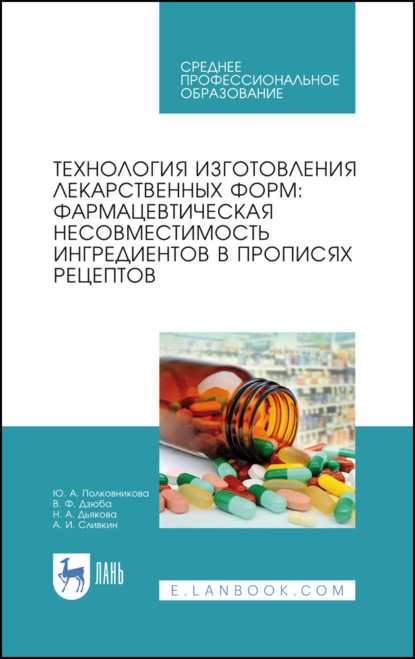 СРЕДНЕЕ ПРОФЕССИОНАЛЬНОЕ ОБРАЗОВАНИЕ

ТЕХНОЛОГИЯ ИЗГОТОВЛЕНИЯ ЛЕКАРСТВЕННЫХ ФОРМ: ФАРМАЦЕВТИЧЕСКАЯ НЕСОВМЕСТИМОСТЬ ИНГРЕДИЕНТОВ В ПРОПИСЯХ РЕЦЕПТОВ

Ю. А. Полковникова
В. Ф. Дзюба
Н. А. Дьякова
А. И. Сливкин

ЛАНЬ

E.LANBOOK.COM